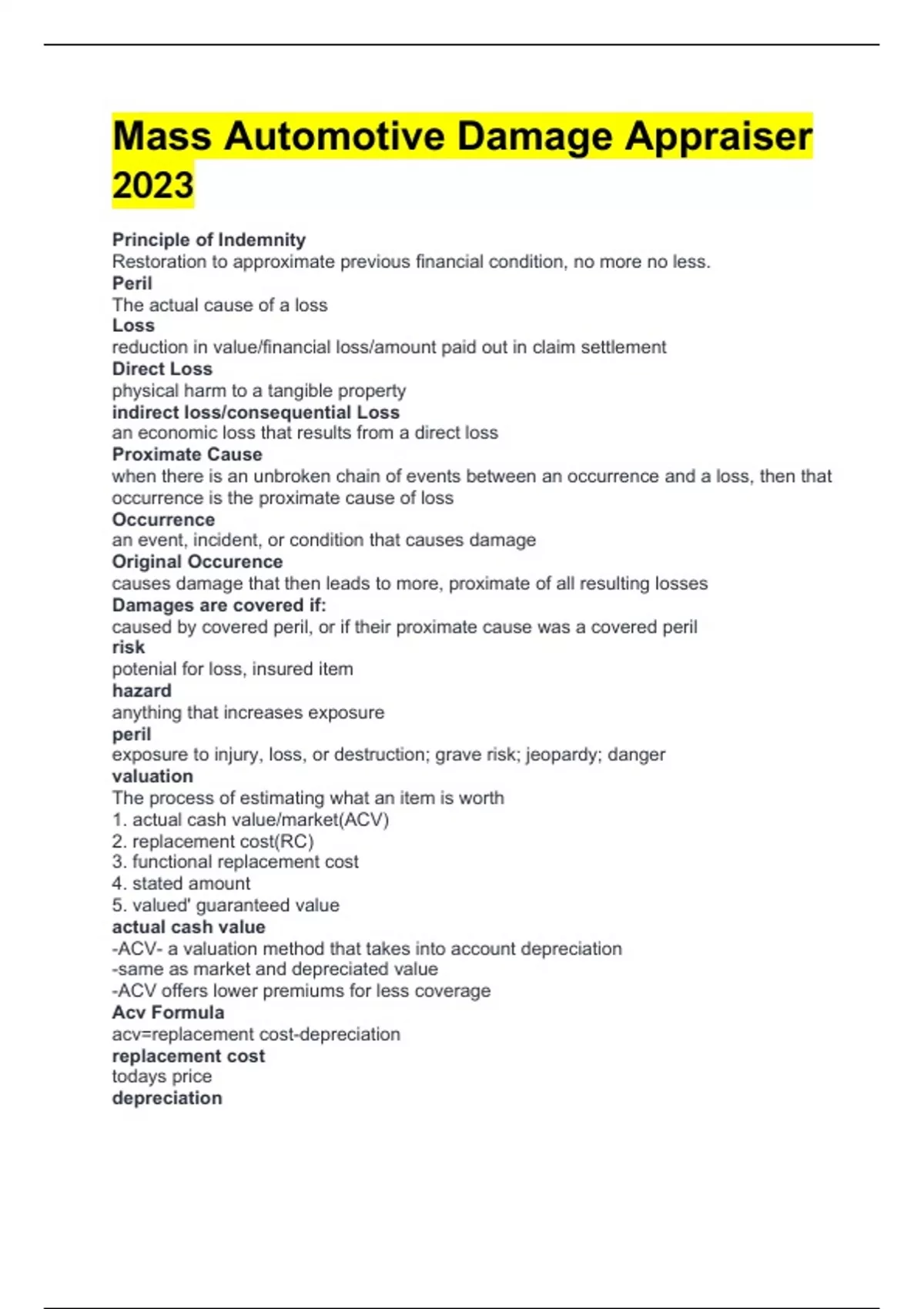 Mass Automotive Damage Appraiser 2023

Principle of Indemnity
Restoration to approximate previous financial condition, no more no less.
Peril
The actual cause of a loss
Loss
reduction in value/financial loss/amount paid out in claim settlement
Direct Loss
physical harm to a tangible property
indirect loss/consequential Loss
an economic loss that results from a direct loss
Proximate Cause
when there is an unbroken chain of events between an occurrence and a loss, then that occurrence is the proximate cause of loss
Occurrence
an event, incident, or condition that causes damage
Original Occurence
causes damage that then leads to more, proximate of all resulting losses
Damages are covered if:
caused by covered peril, or if their proximate cause was a covered peril
risk
potenial for loss, insured item
hazard
anything that increases exposure
peril
exposure to injury, loss, or destruction; grave risk; jeopardy; danger
valuation
The process of estimating what an item is worth
1. actual cash value/market(ACV)
2. replacement cost(RC)
3. functional replacement cost
4. stated amount
5. valued' guaranteed value
actual cash value
-ACV- a valuation method that takes into account depreciation
-same as market and depreciated value
-ACV offers lower premiums for less coverage
Acv Formula
acv=replacement cost-depreciation
replacement cost
todays price
depreciation